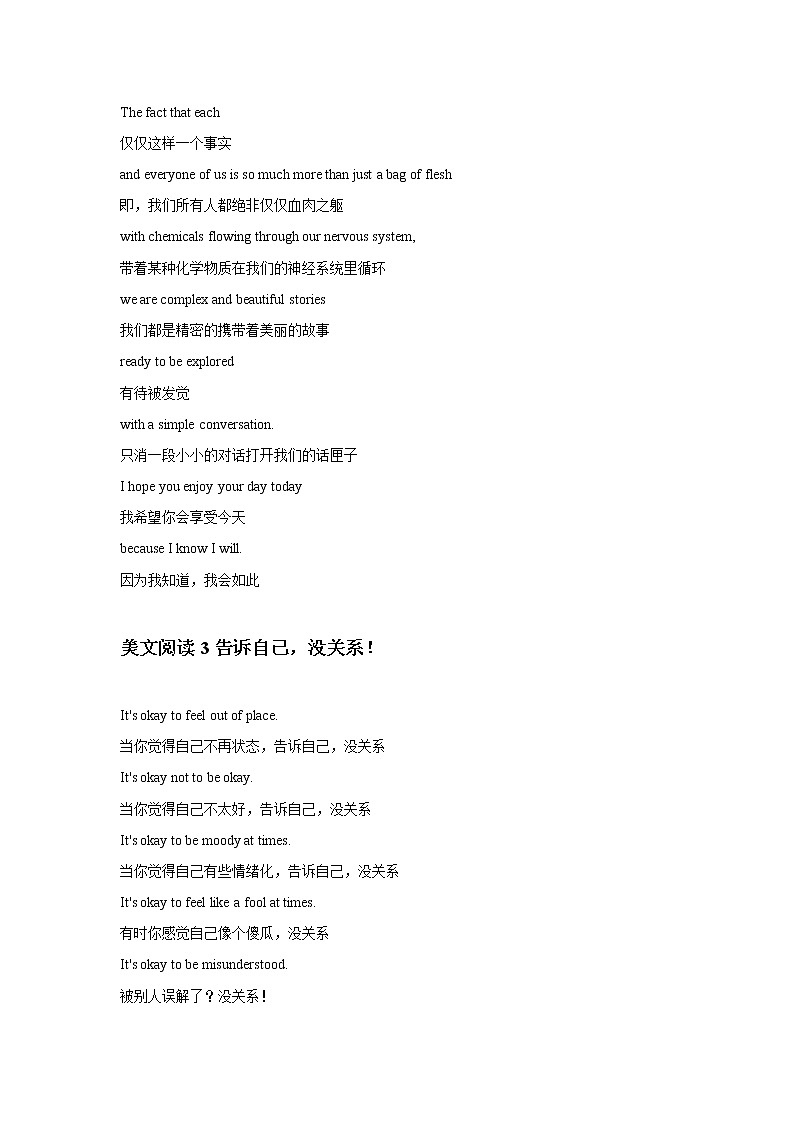 The fact that each

仅仅这样一个事实

and everyone of us is so much more than just a bag of flesh

即，我们所有人都绝非仅仅血肉之躯

with chemicals flowing through our nervous system,

带着某种化学物质在我们的神经系统里循环

we are complex and beautiful stories

我们都是精密的携带着美丽的故事

ready to be explored

有待被发觉

with a simple conversation.

只消一段小小的对话打开我们的话匣子

I hope you enjoy your day today

我希望你会享受今天

because I know I will.

因为我知道，我会如此

美文阅读 3 告诉自己，没关系！

It's okay to feel out of place.

当你觉得自己不再状态，告诉自己，没关系

It's okay not to be okay.

当你觉得自己不太好，告诉自己，没关系

It's okay to be moody at times.

当你觉得自己有些情绪化，告诉自己，没关系

It's okay to feel like a fool at times.

有时你感觉自己像个傻瓜，没关系

It's okay to be misunderstood.

被别人误解了？没关系！